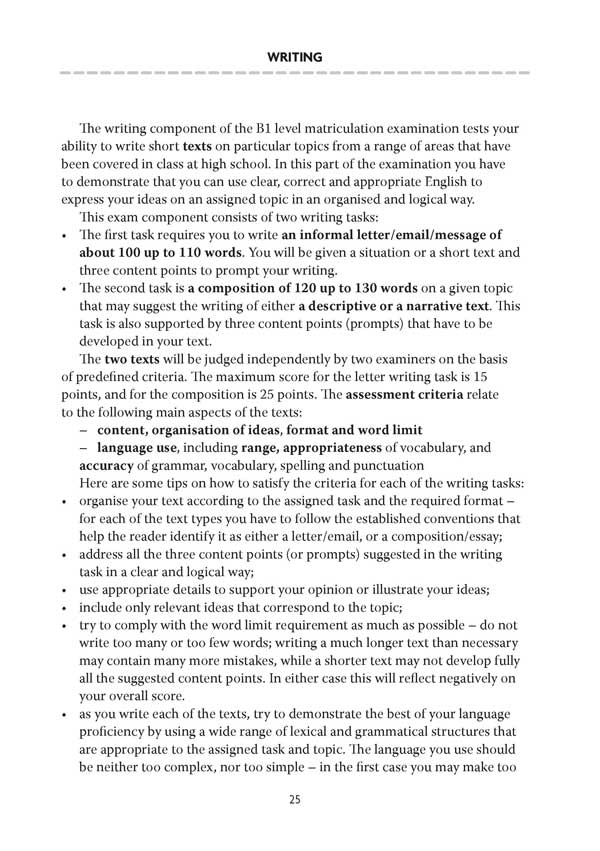 WRITING

The writing component of the B1 level matriculation examination tests your ability to write short texts on particular topics from a range of areas that have been covered in class at high school. In this part of the examination you have to demonstrate that you can use clear, correct and appropriate English to express your ideas on an assigned topic in an organised and logical way.

This exam component consists of two writing tasks:

• The first task requires you to write an informal letter/email/message of about 100 up to 110 words. You will be given a situation or a short text and three content points to prompt your writing.

• The second task is a composition of 120 up to 130 words on a given topic that may suggest the writing of either a descriptive or a narrative text. This task is also supported by three content points (prompts) that have to be developed in your text.

The two texts will be judged independently by two examiners on the basis of predefined criteria. The maximum score for the letter writing task is 15 points, and for the composition is 25 points. The assessment criteria relate to the following main aspects of the texts:

– content, organisation of ideas, format and word limit

– language use, including range, appropriateness of vocabulary, and accuracy of grammar, vocabulary, spelling and punctuation

Here are some tips on how to satisfy the criteria for each of the writing tasks:

• organise your text according to the assigned task and the required format – for each of the text types you have to follow the established conventions that help the reader identify it as either a letter/email, or a composition/essay;

• address all the three content points (or prompts) suggested in the writing task in a clear and logical way;

• use appropriate details to support your opinion or illustrate your ideas;

• include only relevant ideas that correspond to the topic;

• try to comply with the word limit requirement as much as possible – do not write too many or too few words; writing a much longer text than necessary may contain many more mistakes, while a shorter text may not develop fully all the suggested content points. In either case this will reflect negatively on your overall score.

• as you write each of the texts, try to demonstrate the best of your language proficiency by using a wide range of lexical and grammatical structures that are appropriate to the assigned task and topic. The language you use should be neither too complex, nor too simple – in the first case you may make too

25